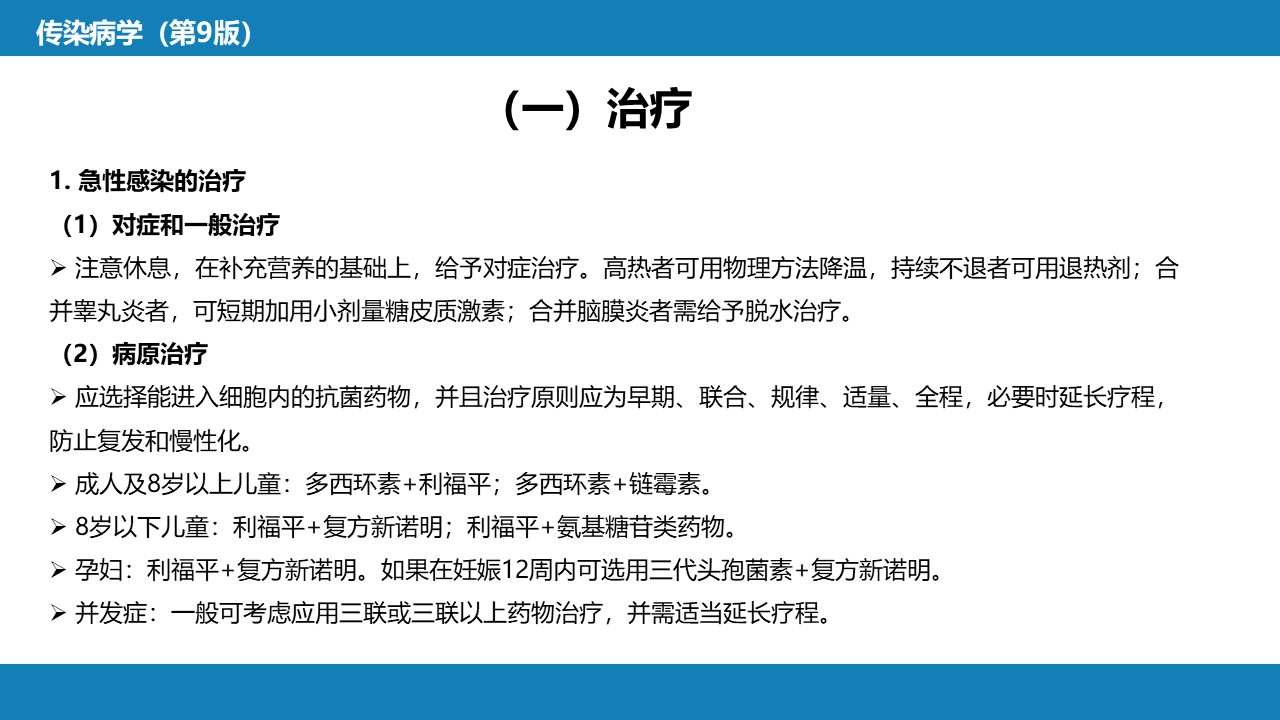 传染病学（第9版）

（一）治疗

1. 急性感染的治疗

（1）对症和一般治疗

➢ 注意休息，在补充营养的基础上，给予对症治疗。高热者可用物理方法降温，持续不退者可用退热剂；合并睾丸炎者，可短期加用小剂量糖皮质激素；合并脑膜炎者需给予脱水治疗。

（2）病原治疗

➢ 应选择能进入细胞内的抗菌药物，并且治疗原则应为早期、联合、规律、适量、全程，必要时延长疗程，防止复发和慢性化。

➢ 成人及8岁以上儿童：多西环素+利福平；多西环素+链霉素。

➢ 8岁以下儿童：利福平+复方新诺明；利福平+氨基糖苷类药物。

➢ 孕妇：利福平+复方新诺明。如果在妊娠12周内可选用三代头孢菌素+复方新诺明。

➢ 并发症：一般可考虑应用三联或三联以上药物治疗，并需适当延长疗程。